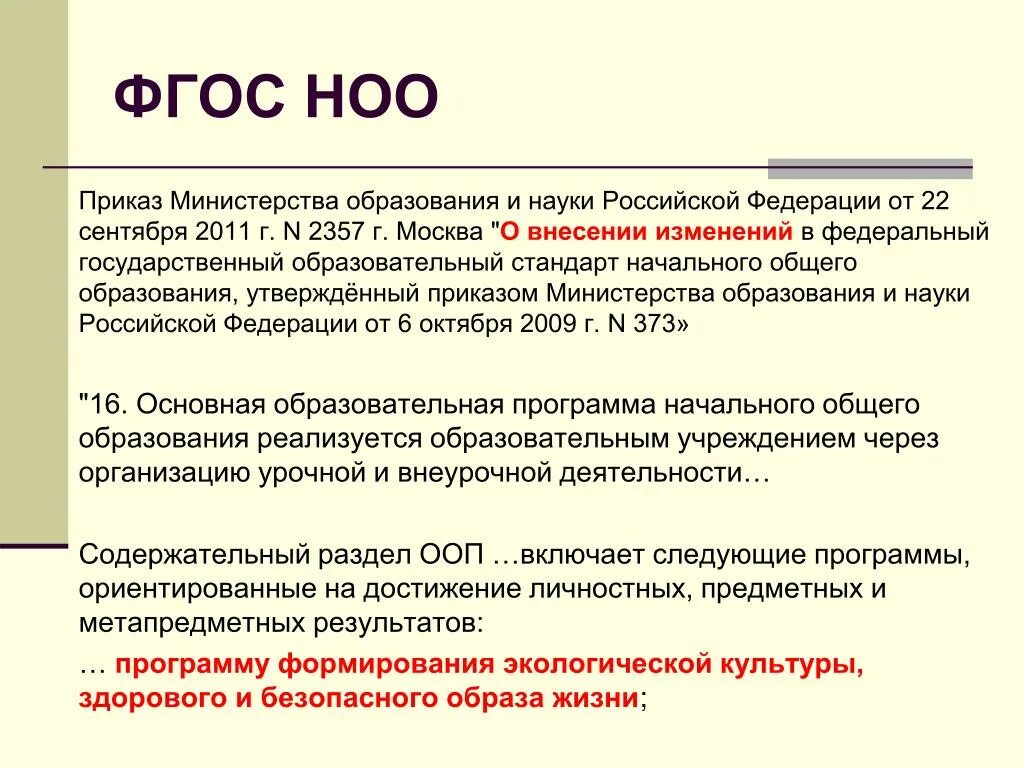 ФГОС НОО

Приказ Министерства образования и науки Российской Федерации от 22 сентября 2011 г. N 2357 г. Москва "О внесении изменений в федеральный государственный образовательный стандарт начального общего образования, утверждённый приказом Министерства образования и науки Российской Федерации от 6 октября 2009 г. N 373»

"16. Основная образовательная программа начального общего образования реализуется образовательным учреждением через организацию урочной и внеурочной деятельности…

Содержательный раздел ООП …включает следующие программы, ориентированные на достижение личностных, предметных и метапредметных результатов:

… программу формирования экологической культуры, здорового и безопасного образа жизни;